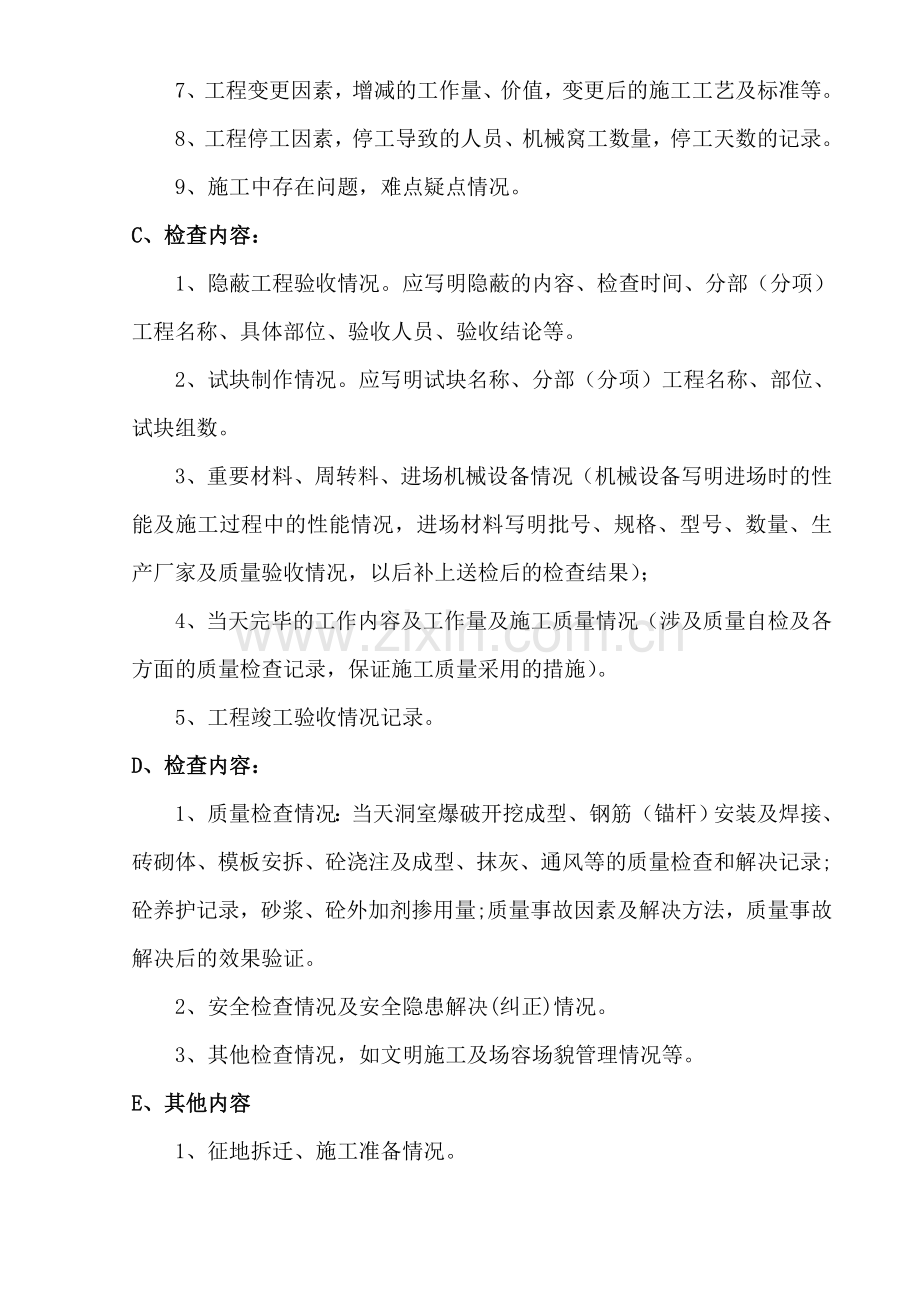 7、工程变更因素，增减的工作量、价值，变更后的施工工艺及标准等。

8、工程停工因素，停工导致的人员、机械窝工数量，停工天数的记录。

9、施工中存在问题，难点疑点情况。

C、检查内容：

1、隐蔽工程验收情况。应写明隐蔽的内容、检查时间、分部（分项）工程名称、具体部位、验收人员、验收结论等。

2、试块制作情况。应写明试块名称、分部（分项）工程名称、部位、试块组数。

3、重要材料、周转料、进场机械设备情况（机械设备写明进场时的性能及施工过程中的性能情况，进场材料写明批号、规格、型号、数量、生产厂家及质量验收情况，以后补上送检后的检查结果）；

4、当天完毕的工作内容及工作量及施工质量情况（涉及质量自检及各方面的质量检查记录，保证施工质量采用的措施）。

5、工程竣工验收情况记录。

D、检查内容：

1、质量检查情况：当天洞室爆破开挖成型、钢筋（锚杆）安装及焊接、砖砌体、模板安拆、砼浇注及成型、抹灰、通风等的质量检查和解决记录;砼养护记录，砂浆、砼外加剂掺用量;质量事故因素及解决方法，质量事故解决后的效果验证。

2、安全检查情况及安全隐患解决(纠正)情况。

3、其他检查情况，如文明施工及场容场貌管理情况等。

E、其他内容

1、征地拆迁、施工准备情况。

www.zixin.com.cn